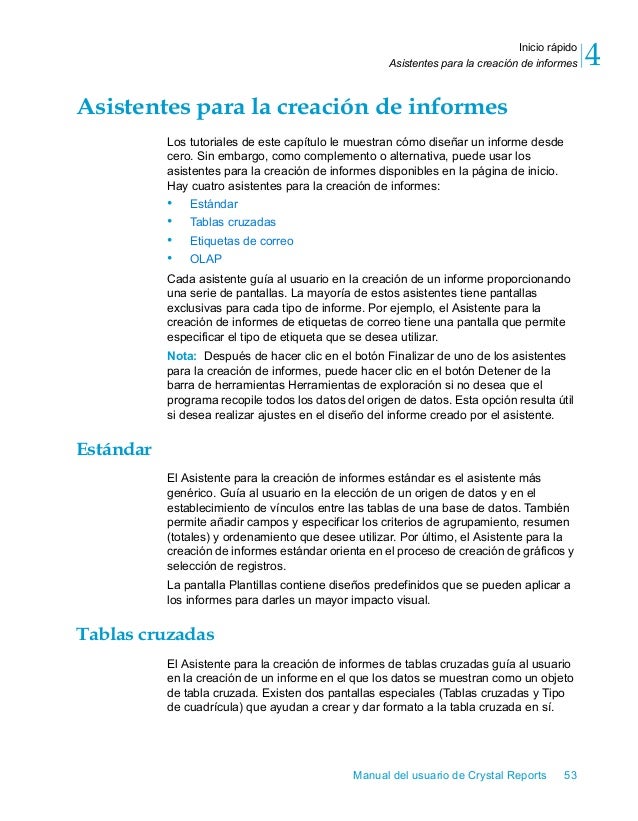 Inicio rápido
Asistentes para la creación de informes
4

Asistentes para la creación de informes

Los tutoriales de este capítulo le muestran cómo diseñar un informe desde cero. Sin embargo, como complemento o alternativa, puede usar los asistentes para la creación de informes disponibles en la página de inicio. Hay cuatro asistentes para la creación de informes:

• Estándar
• Tablas cruzadas
• Etiquetas de correo
• OLAP

Cada asistente guía al usuario en la creación de un informe proporcionando una serie de pantallas. La mayoría de estos asistentes tiene pantallas exclusivas para cada tipo de informe. Por ejemplo, el Asistente para la creación de informes de etiquetas de correo tiene una pantalla que permite especificar el tipo de etiqueta que se desea utilizar.

Nota: Después de hacer clic en el botón Finalizar de uno de los asistentes para la creación de informes, puede hacer clic en el botón Detener de la barra de herramientas Herramientas de exploración si no desea que el programa recopile todos los datos del origen de datos. Esta opción resulta útil si desea realizar ajustes en el diseño del informe creado por el asistente.

Estándar

El Asistente para la creación de informes estándar es el asistente más genérico. Guía al usuario en la elección de un origen de datos y en el establecimiento de vínculos entre las tablas de una base de datos. También permite añadir campos y especificar los criterios de agrupamiento, resumen (totales) y ordenamiento que desee utilizar. Por último, el Asistente para la creación de informes estándar orienta en el proceso de creación de gráficos y selección de registros.

La pantalla Plantillas contiene diseños predefinidos que se pueden aplicar a los informes para darles un mayor impacto visual.

Tablas cruzadas

El Asistente para la creación de informes de tablas cruzadas guía al usuario en la creación de un informe en el que los datos se muestran como un objeto de tabla cruzada. Existen dos pantallas especiales (Tablas cruzadas y Tipo de cuadrícula) que ayudan a crear y dar formato a la tabla cruzada en sí.

Manual del usuario de Crystal Reports 53